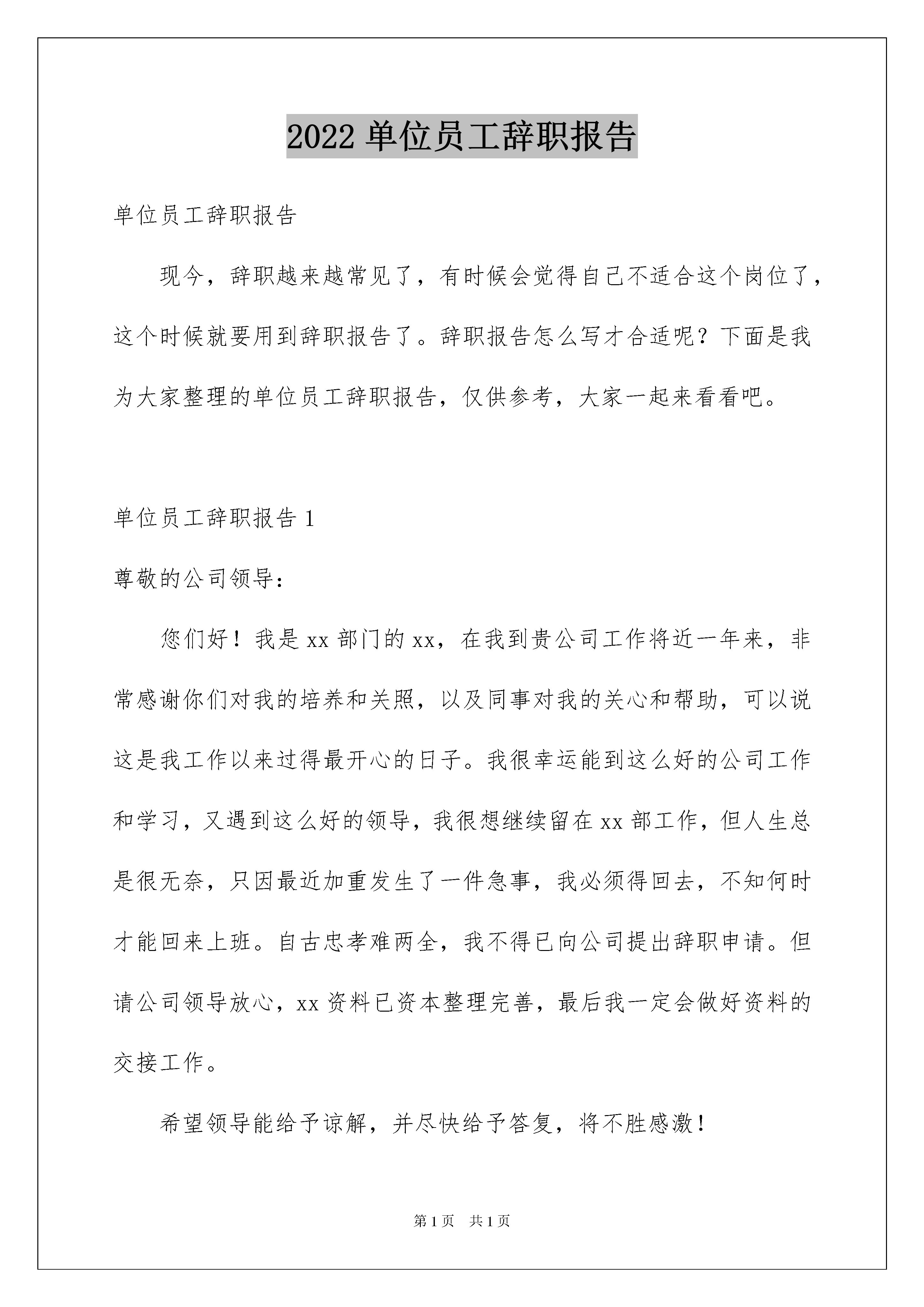 2022 单位员工辞职报告

单位员工辞职报告

现今，辞职越来越常见了，有时候会觉得自己不适合这个岗位了，这个时候就要用到辞职报告了。辞职报告怎么写才合适呢？下面是我为大家整理的单位员工辞职报告，仅供参考，大家一起来看看吧。

单位员工辞职报告 1

尊敬的公司领导：

您们好！我是 xx 部门的 xx，在我到贵公司工作将近一年来，非常感谢你们对我的培养和关照，以及同事对我的关心和帮助，可以说这是我工作以来过得最开心的日子。我很幸运能到这么好的公司工作和学习，又遇到这么好的领导，我很想继续留在 xx 部工作，但人生总是很无奈，只因最近加重发生了一件急事，我必须得回去，不知何时才能回来上班。自古忠孝难两全，我不得已向公司提出辞职申请。但请公司领导放心，xx 资料已资本整理完善，最后我一定会做好资料的交接工作。

希望领导能给予谅解，并尽快给予答复，将不胜感激！

第 1 页 共 1 页